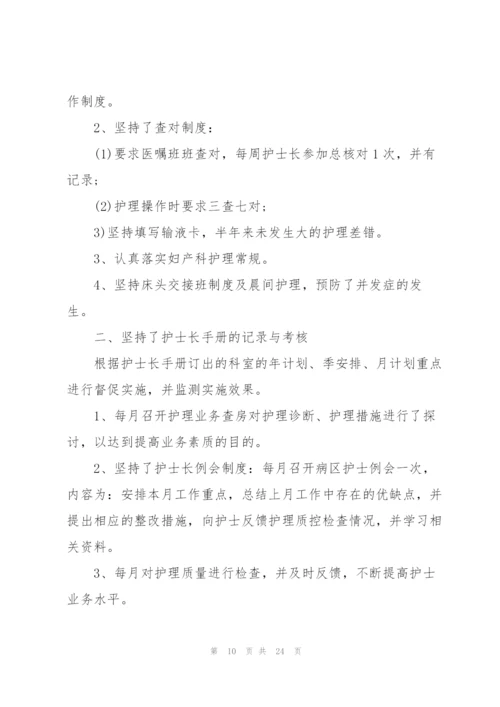 作制度。

2、坚持了查对制度：

(1)要求医嘱班班查对，每周护士长参加总核对1次，并有记录；

(2)护理操作时要求三查七对；

3)坚持填写输液卡，半年来未发生大的护理差错。

3、认真落实妇产科护理常规。

4、坚持床头交接班制度及晨间护理，预防了并发症的发生。

二、坚持了护士长手册的记录与考核

根据护士长手册订出的科室的年计划、季安排、月计划重点进行督促实施，并监测实施效果。

1、每月召开护理业务查房对护理诊断、护理措施进行了探讨，以达到提高业务素质的目的。

2、坚持了护士长例会制度：每月召开病区护士例会一次，内容为：安排本月工作重点，总结上月工作中存在的优缺点，并提出相应的整改措施，向护士反馈护理质控检查情况，并学习相关资料。

3、每月对护理质量进行检查，并及时反馈，不断提高护士业务水平。

第 10 页 共 24 页